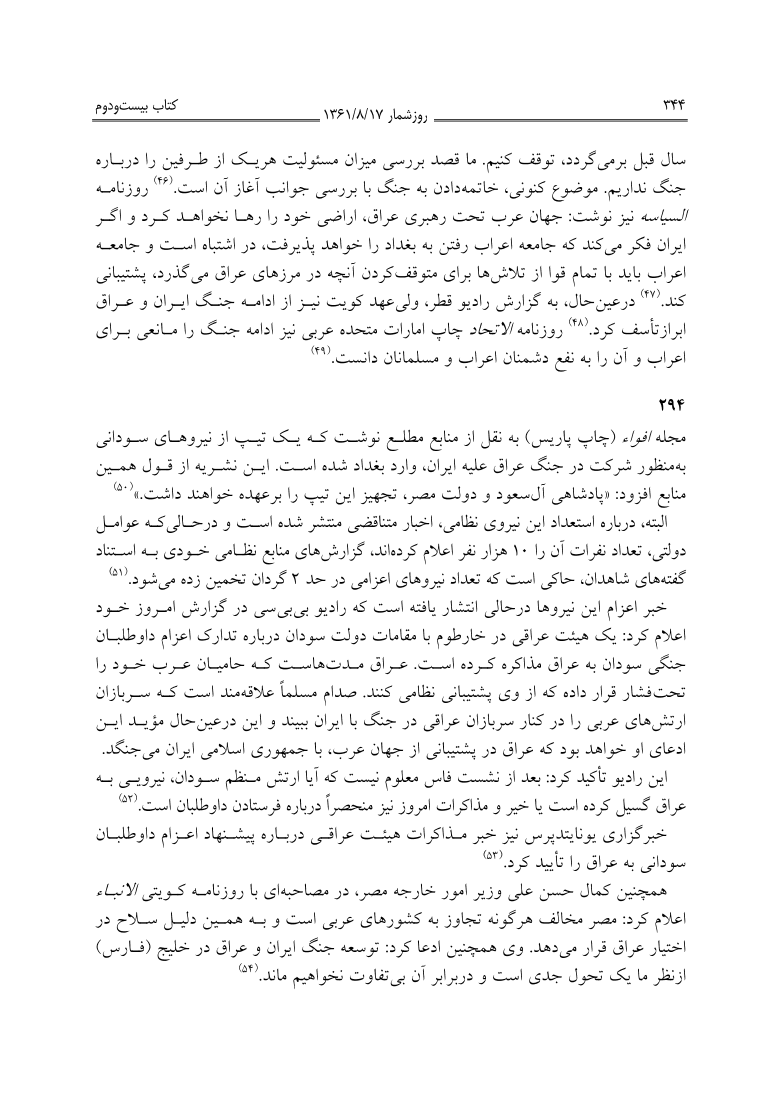 ۳۴۴ روزشمار ۱۳۶۱/۸/۱۷ کتاب بیست‌ودوم

سال قبل برمی‌گردد، توقف کنیم. ما قصد بررسی میزان مسئولیت هریک از طرفین را درباره جنگ نداریم. موضوع کنونی، خاتمه‌دادن به جنگ با بررسی جوانب آغاز آن است.(۴۶) روزنامه السیاسه نیز نوشت: جهان عرب تحت رهبری عراق، اراضی خود را رها نخواهد کرد و اگر ایران فکر می‌کند که جامعه اعراب رفتن به بغداد را خواهد پذیرفت، در اشتباه است و جامعه اعراب باید با تمام قوا از تلاش‌ها برای متوقف‌کردن آنچه در مرزهای عراق می‌گذرد، پشتیبانی کند.(۴۷) درعین‌حال، به گزارش رادیو قطر، ولی‌عهد کویت نیز از ادامه جنگ ایران و عراق ابرازتأسف کرد.(۴۸) روزنامه الاتحاد چاپ امارات متحده عربی نیز ادامه جنگ را مانعی برای اعراب و آن را به نفع دشمنان اعراب و مسلمانان دانست.(۴۹)

۲۹۴

مجله افواء (چاپ پاریس) به نقل از منابع مطلع نوشت که یک تیپ از نیروهای سودانی به‌منظور شرکت در جنگ عراق علیه ایران، وارد بغداد شده است. این نشریه از قول همین منابع افزود: «پادشاهی آل‌سعود و دولت مصر، تجهیز این تیپ را برعهده خواهند داشت.»(۵۰)

البته، درباره استعداد این نیروی نظامی، اخبار متناقضی منتشر شده است و درحالی‌که عوامل دولتی، تعداد نفرات آن را ۱۰ هزار نفر اعلام کرده‌اند، گزارش‌های منابع نظامی خودی به استناد گفته‌های شاهدان، حاکی است که تعداد نیروهای اعزامی در حد ۲ گردان تخمین زده می‌شود.(۵۱)

خبر اعزام این نیروها درحالی انتشار یافته است که رادیو بی‌بی‌سی در گزارش امروز خود اعلام کرد: یک هیئت عراقی در خارطوم با مقامات دولت سودان درباره تدارک اعزام داوطلبان جنگی سودان به عراق مذاکره کرده است. عراق مدت‌هاست که حامیان عرب خود را تحت‌فشار قرار داده که از وی پشتیبانی نظامی کنند. صدام مسلماً علاقه‌مند است که سربازان ارتش‌های عربی را در کنار سربازان عراقی در جنگ با ایران ببیند و این درعین‌حال مؤید این ادعای او خواهد بود که عراق در پشتیبانی از جهان عرب، با جمهوری اسلامی ایران می‌جنگد.

این رادیو تأکید کرد: بعد از نشست فاس معلوم نیست که آیا ارتش منظم سودان، نیرویی به عراق گسیل کرده است یا خیر و مذاکرات امروز نیز منحصراً درباره فرستادن داوطلبان است.(۵۲)

خبرگزاری یونایتدپرس نیز خبر مذاکرات هیئت عراقی درباره پیشنهاد اعزام داوطلبان سودانی به عراق را تأیید کرد.(۵۳)

همچنین کمال حسن علی وزیر امور خارجه مصر، در مصاحبه‌ای با روزنامه کویتی الانباء اعلام کرد: مصر مخالف هرگونه تجاوز به کشورهای عربی است و به همین دلیل سلاح در اختیار عراق قرار می‌دهد. وی همچنین ادعا کرد: توسعه جنگ ایران و عراق در خلیج (فارس) ازنظر ما یک تحول جدی است و دربرابر آن بی‌تفاوت نخواهیم ماند.(۵۴)